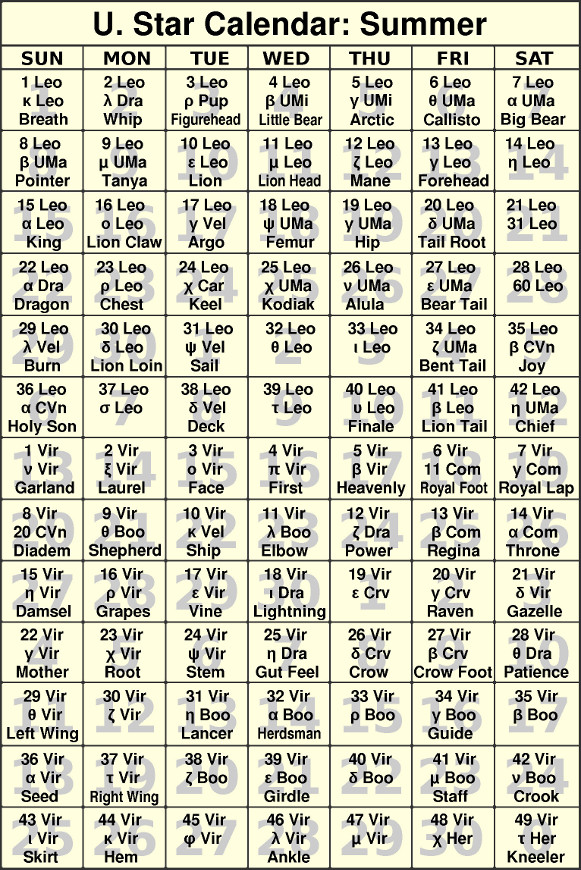 U. Star Calendar: Summer

| SUN | MON | TUE | WED | THU | FRI | SAT |
|---|---|---|---|---|---|---|
| 1 Leo κ Leo Breath | 2 Leo λ Dra Whip | 3 Leo ρ Pup Figurehead | 4 Leo β UMi Little Bear | 5 Leo γ UMi Arctic | 6 Leo θ UMa Callisto | 7 Leo α UMa Big Bear |
| 8 Leo β UMa Pointer | 9 Leo μ UMa Tanya | 10 Leo ε Leo Lion | 11 Leo μ Leo Lion Head | 12 Leo ζ Leo Mane | 13 Leo γ Leo Forehead | 14 Leo η Leo |
| 15 Leo α Leo King | 16 Leo ο Leo Lion Claw | 17 Leo γ Vel Argo | 18 Leo ψ UMa Femur | 19 Leo γ UMa Hip | 20 Leo δ UMa Tail Root | 21 Leo 31 Leo |
| 22 Leo α Dra Dragon | 23 Leo ρ Leo Chest | 24 Leo χ Car Keel | 25 Leo χ UMa Kodiak | 26 Leo ν UMa Alula | 27 Leo ε UMa Bear Tail | 28 Leo 60 Leo |
| 29 Leo λ Vel Burn | 30 Leo δ Leo Lion Loin | 31 Leo ψ Vel Sail | 32 Leo θ Leo | 33 Leo ι Leo | 34 Leo ζ UMa Bent Tail | 35 Leo β CVn Joy |
| 36 Leo α CVn Holy Son | 37 Leo σ Leo | 38 Leo δ Vel Deck | 39 Leo τ Leo | 40 Leo υ Leo Finale | 41 Leo β Leo Lion Tail | 42 Leo η UMa Chief |
| 1 Vir ν Vir Garland | 2 Vir ξ Vir Laurel | 3 Vir ο Vir Face | 4 Vir π Vir First | 5 Vir β Vir Heavenly | 6 Vir 11 Com Royal Foot | 7 Vir γ Com Royal Lap |
| 8 Vir 20 CVn Diadem | 9 Vir θ Boo Shepherd | 10 Vir κ Vel Ship | 11 Vir λ Boo Elbow | 12 Vir ζ Dra Power | 13 Vir β Com Regina | 14 Vir α Com Throne |
| 15 Vir η Vir Damsel | 16 Vir ρ Vir Grapes | 17 Vir ε Vir Vine | 18 Vir ι Dra Lightning | 19 Vir ε Crv | 20 Vir γ Crv Raven | 21 Vir δ Vir Gazelle |
| 22 Vir γ Vir Mother | 23 Vir χ Vir Root | 24 Vir ψ Vir Stem | 25 Vir η Dra Gut Feel | 26 Vir δ Crv Crow | 27 Vir β Crv Crow Foot | 28 Vir θ Dra Patience |
| 29 Vir θ Vir Left Wing | 30 Vir ζ Vir | 31 Vir η Boo Lancer | 32 Vir α Boo Herdsman | 33 Vir ρ Boo | 34 Vir γ Boo Guide | 35 Vir β Boo |
| 36 Vir α Vir Seed | 37 Vir τ Vir Right Wing | 38 Vir ζ Boo | 39 Vir ε Boo Girdle | 40 Vir δ Boo | 41 Vir μ Boo Staff | 42 Vir ν Boo Crook |
| 43 Vir ι Vir Skirt | 44 Vir κ Vir Hem | 45 Vir φ Vir | 46 Vir λ Vir Ankle | 47 Vir μ Vir | 48 Vir χ Her | 49 Vir τ Her Kneeler |